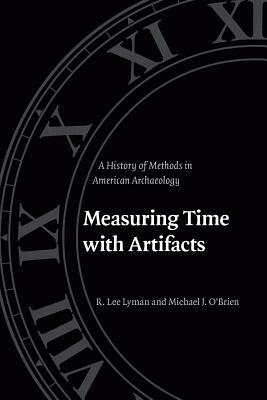 XII
XI
X
IX
VIII

A History of Methods in American Archaeology

Measuring Time with Artifacts

R. Lee Lyman and Michael J. O'Brien